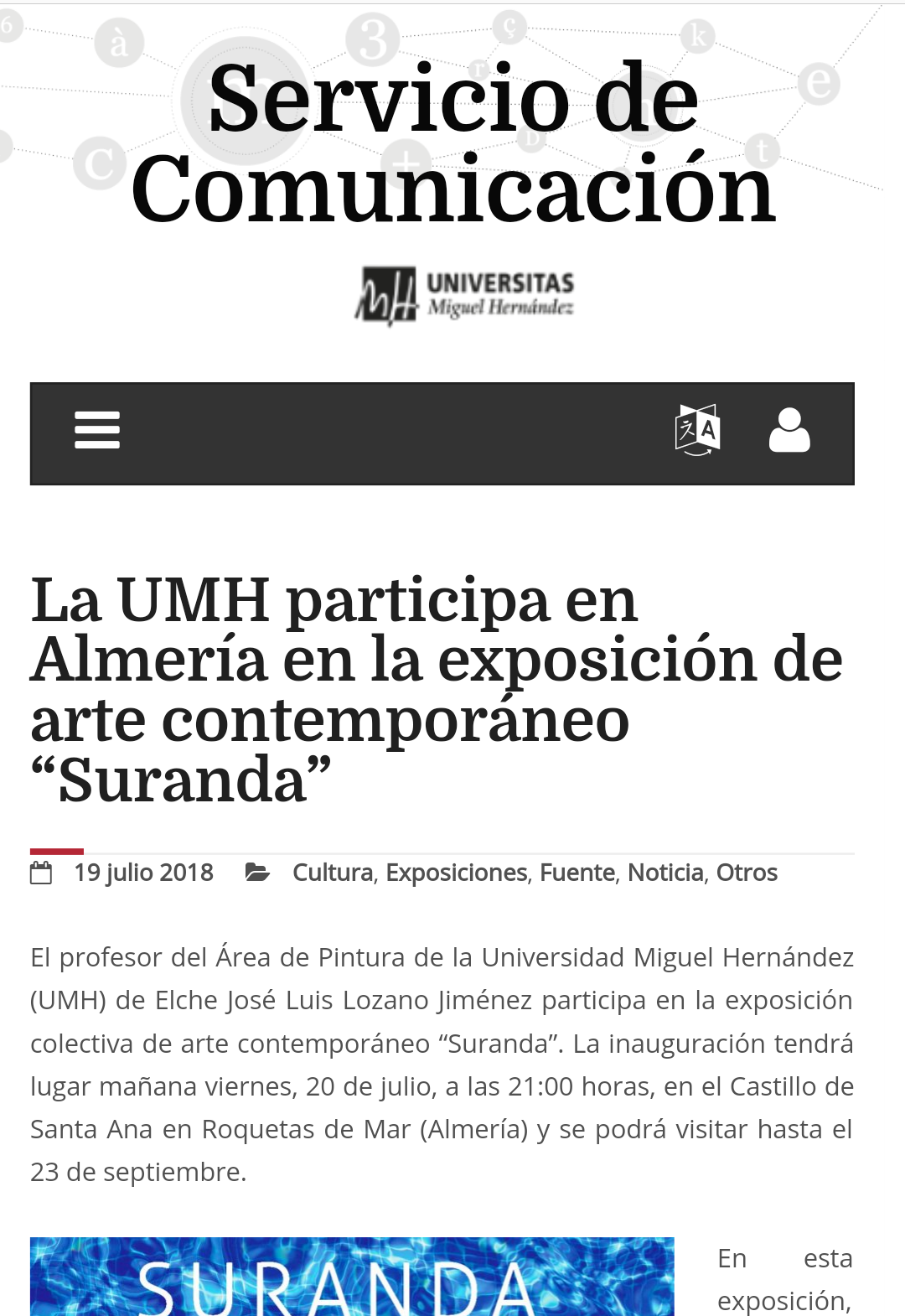 Servicio de Comunicación

UNIVERSITAS Miguel Hernández

La UMH participa en Almería en la exposición de arte contemporáneo “Suranda”

19 julio 2018 Cultura, Exposiciones, Fuente, Noticia, Otros

El profesor del Área de Pintura de la Universidad Miguel Hernández (UMH) de Elche José Luis Lozano Jiménez participa en la exposición colectiva de arte contemporáneo “Suranda”. La inauguración tendrá lugar mañana viernes, 20 de julio, a las 21:00 horas, en el Castillo de Santa Ana en Roquetas de Mar (Almería) y se podrá visitar hasta el 23 de septiembre.

SURANDA

En esta exposición,